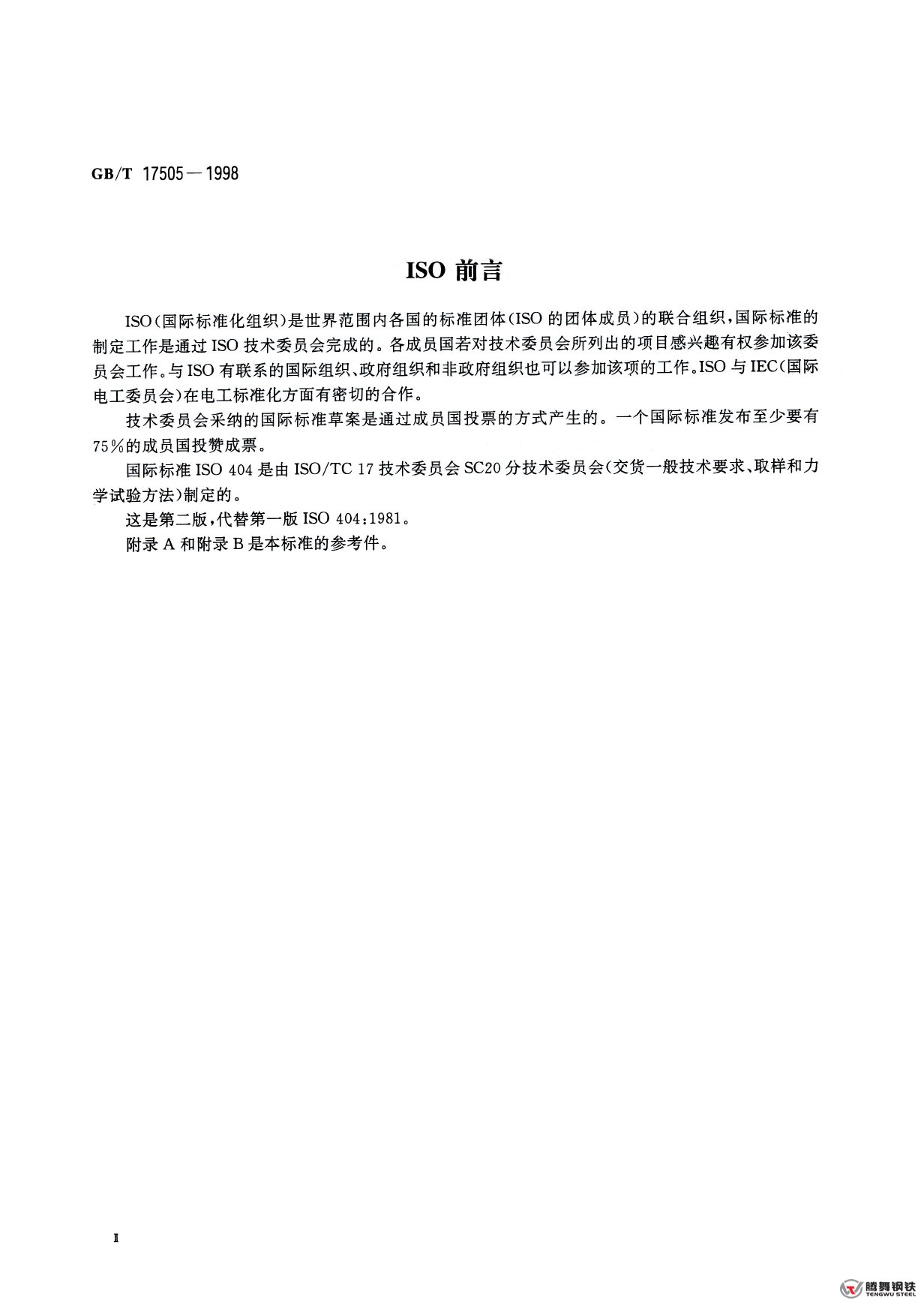 GB/T 17505—1998

ISO 前言

ISO（国际标准化组织）是世界范围内各国的标准团体（ISO 的团体成员）的联合组织，国际标准的制定工作是通过 ISO 技术委员会完成的。各成员国若对技术委员会所列出的项目感兴趣有权参加该委员会工作。与 ISO 有联系的国际组织、政府组织和非政府组织也可以参加该项的工作。ISO 与 IEC（国际电工委员会）在电工标准化方面有密切的合作。

技术委员会采纳的国际标准草案是通过成员国投票的方式产生的。一个国际标准发布至少要有 75%的成员国投赞成票。

国际标准 ISO 404 是由 ISO/TC 17 技术委员会 SC20 分技术委员会（交货一般技术要求、取样和力学试验方法）制定的。

这是第二版，代替第一版 ISO 404:1981。

附录 A 和附录 B 是本标准的参考件。

Ⅱ

腾舞钢铁
TENGWU STEEL